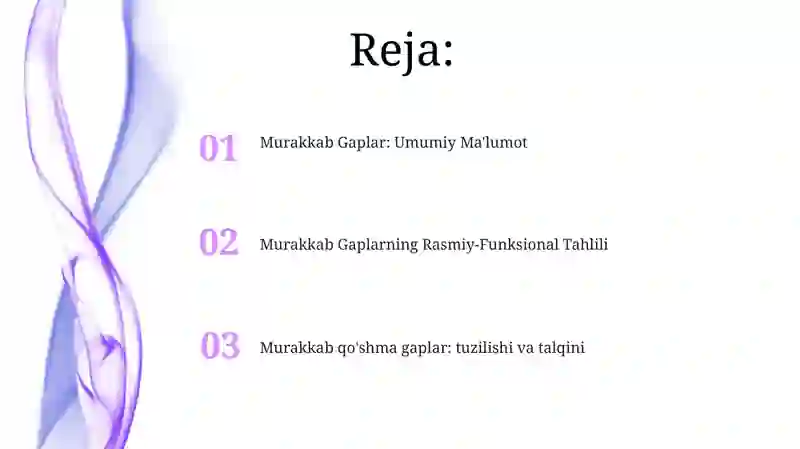 Reja:

01 Murakkab Gaplar: Umumiy Ma'lumot

02 Murakkab Gaplarning Rasmiy-Funksional Tahlili

03 Murakkab qo'shma gaplar: tuzilishi va talqini